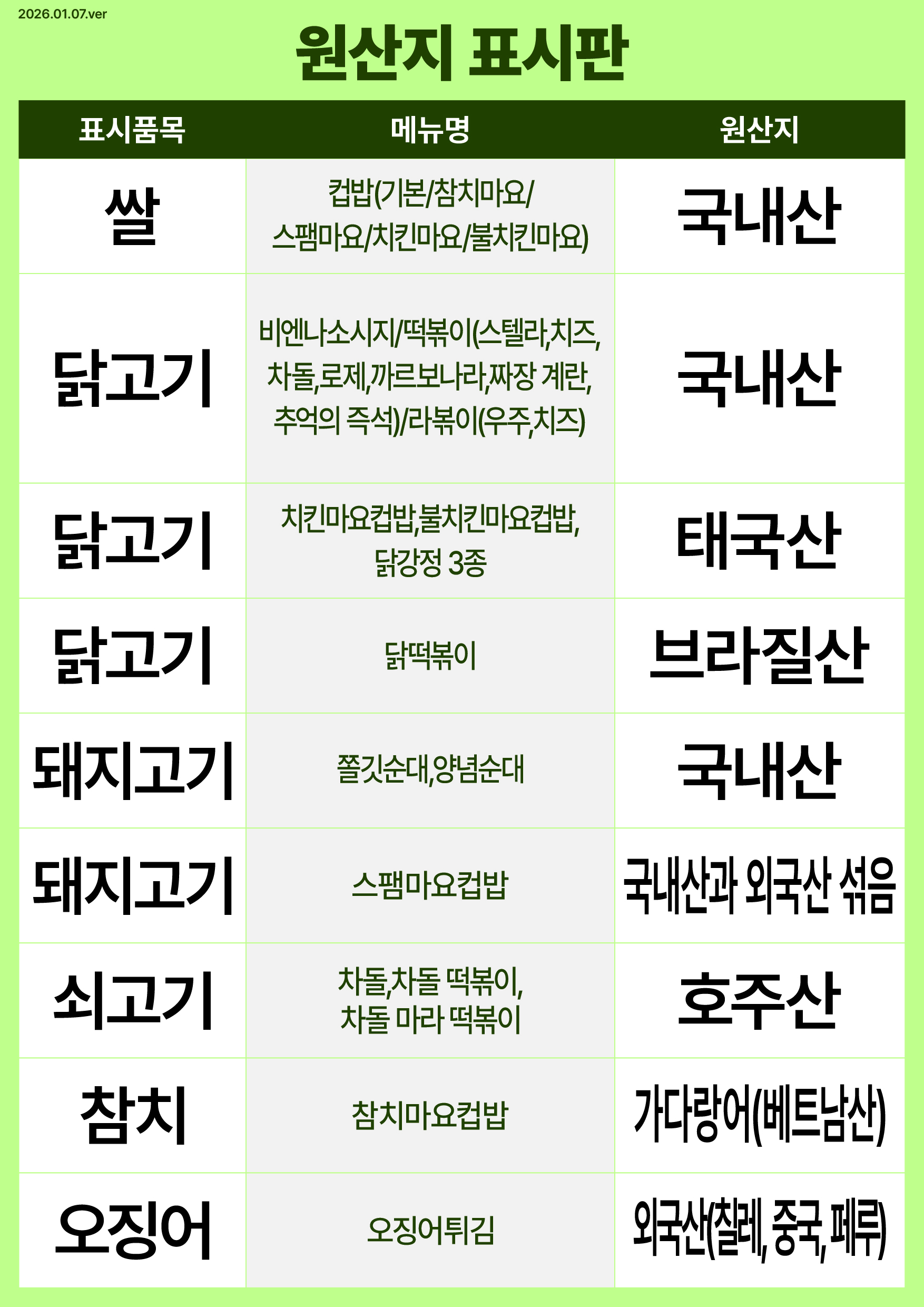 2026.01.07.ver

원산지 표시판

| 표시품목 | 메뉴명 | 원산지 |
|---|---|---|
| 쌀 | 컵밥(기본/참치마요/스팸마요/치킨마요/불치킨마요) | 국내산 |
| 닭고기 | 비엔나소시지/떡볶이(스텔라,치즈,차돌,로제,까르보나라,짜장 계란,추억의 즉석)/라볶이(우주,치즈) | 국내산 |
| 닭고기 | 치킨마요컵밥,불치킨마요컵밥,닭강정 3종 | 태국산 |
| 닭고기 | 닭떡볶이 | 브라질산 |
| 돼지고기 | 쫄깃순대,양념순대 | 국내산 |
| 돼지고기 | 스팸마요컵밥 | 국내산과 외국산 섞음 |
| 쇠고기 | 차돌,차돌 떡볶이,차돌 마라 떡볶이 | 호주산 |
| 참치 | 참치마요컵밥 | 가다랑어(베트남산) |
| 오징어 | 오징어튀김 | 외국산(칠레, 중국, 페루) |